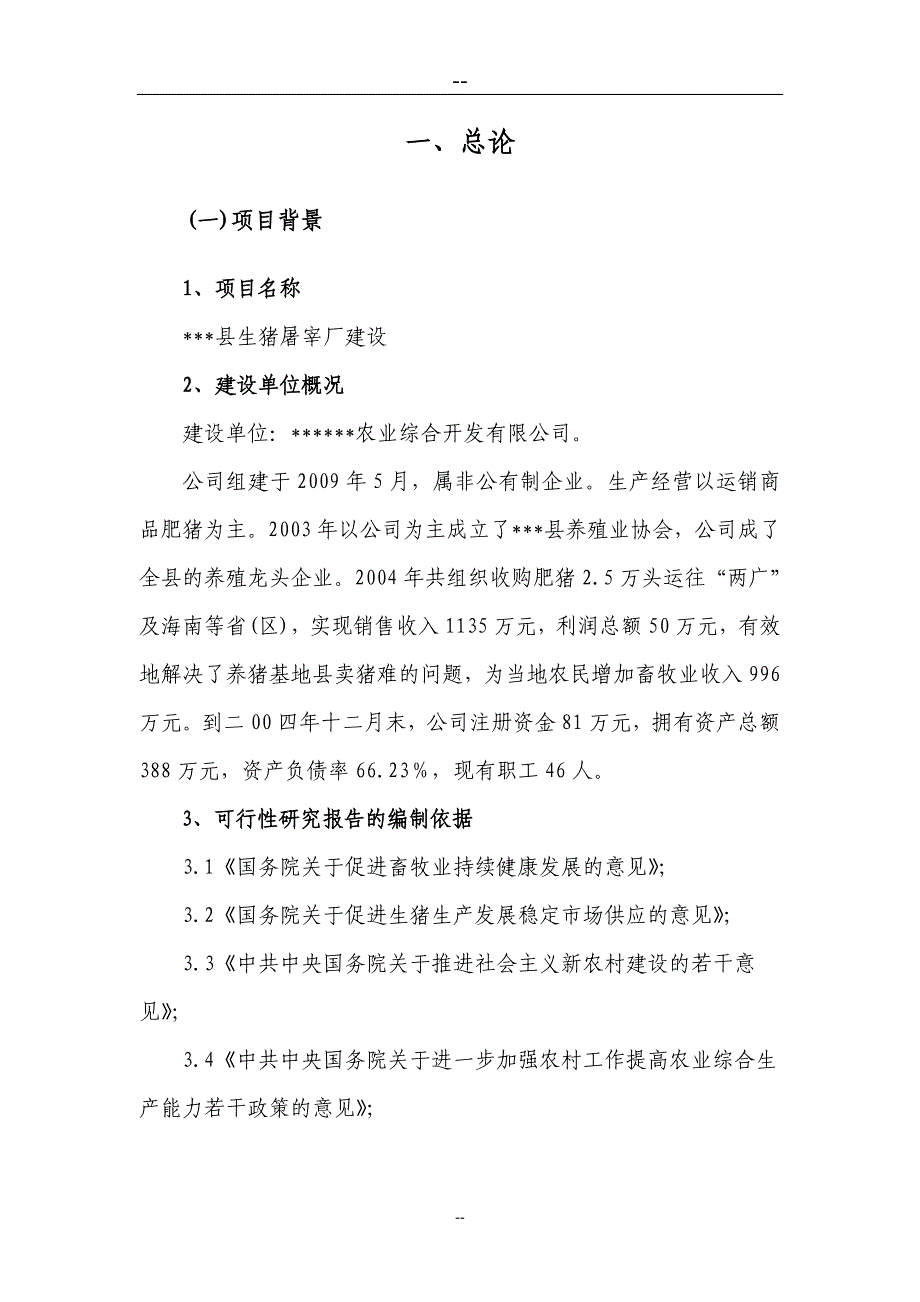 --

一、总论

(一)项目背景

1、项目名称

***县生猪屠宰厂建设

2、建设单位概况

建设单位：******农业综合开发有限公司。

公司组建于2009年5月，属非公有制企业。生产经营以运销商品肥猪为主。2003年以公司为主成立了***县养殖业协会，公司成了全县的养殖龙头企业。2004年共组织收购肥猪2.5万头运往“两广”及海南等省(区)，实现销售收入1135万元，利润总额50万元，有效地解决了养猪基地县卖猪难的问题，为当地农民增加畜牧业收入996万元。到二00四年十二月末，公司注册资金81万元，拥有资产总额388万元，资产负债率66.23%，现有职工46人。

3、可行性研究报告的编制依据

3.1《国务院关于促进畜牧业持续健康发展的意见》;

3.2《国务院关于促进生猪生产发展稳定市场供应的意见》;

3.3《中共中央国务院关于推进社会主义新农村建设的若干意见》;

3.4《中共中央国务院关于进一步加强农村工作提高农业综合生产能力若干政策的意见》;

--